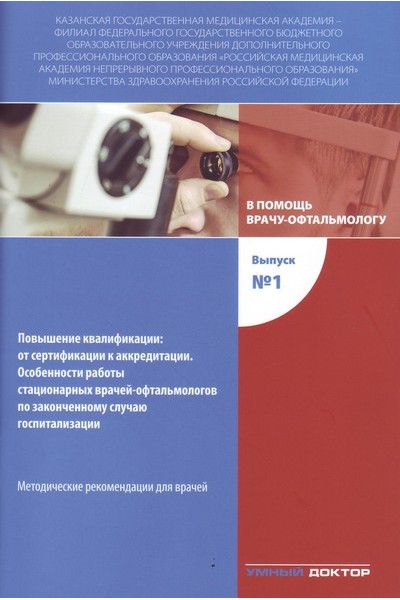 КАЗАНСКАЯ ГОСУДАРСТВЕННАЯ МЕДИЦИНСКАЯ АКАДЕМИЯ – ФИЛИАЛ ФЕДЕРАЛЬНОГО ГОСУДАРСТВЕННОГО БЮДЖЕТНОГО ОБРАЗОВАТЕЛЬНОГО УЧРЕЖДЕНИЯ ДОПОЛНИТЕЛЬНОГО ПРОФЕССИОНАЛЬНОГО ОБРАЗОВАНИЯ «РОССИЙСКАЯ МЕДИЦИНСКАЯ АКАДЕМИЯ НЕПРЕРЫВНОГО ПРОФЕССИОНАЛЬНОГО ОБРАЗОВАНИЯ» МИНИСТЕРСТВА ЗДРАВООХРАНЕНИЯ РОССИЙСКОЙ ФЕДЕРАЦИИ

В ПОМОЩЬ ВРАЧУ-ОФТАЛЬМОЛОГУ

Выпуск №1

Повышение квалификации: от сертификации к аккредитации. Особенности работы стационарных врачей-офтальмологов по законченному случаю госпитализации

Методические рекомендации для врачей

УМНЫЙ ДОКТОР